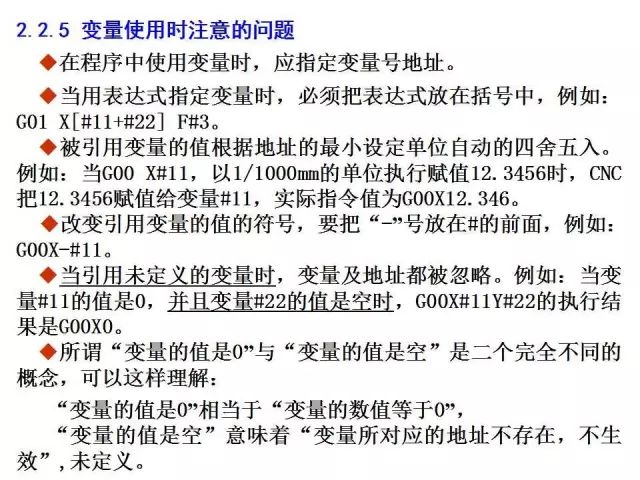 2.2.5 变量使用时注意的问题

◆在程序中使用变量时，应指定变量号地址。

◆当用表达式指定变量时，必须把表达式放在括号中，例如：G01 X[#11+#22] F#3。

◆被引用变量的值根据地址的最小设定单位自动的四舍五入。例如：当G00 X#11，以1/1000mm的单位执行赋值12.3456时，CNC把12.3456赋值给变量#11，实际指令值为G00X12.346。

◆改变引用变量的值的符号，要把“-”号放在#的前面，例如：G00X-#11。

◆当引用未定义的变量时，变量及地址都被忽略。例如：当变量#11的值是0，并且变量#22的值是空时，G00X#11Y#22的执行结果是G00X0。

◆所谓“变量的值是0”与“变量的值是空”是二个完全不同的概念，可以这样理解：

“变量的值是0”相当于“变量的数值等于0”，

“变量的值是空”意味着“变量所对应的地址不存在，不生效”，未定义。